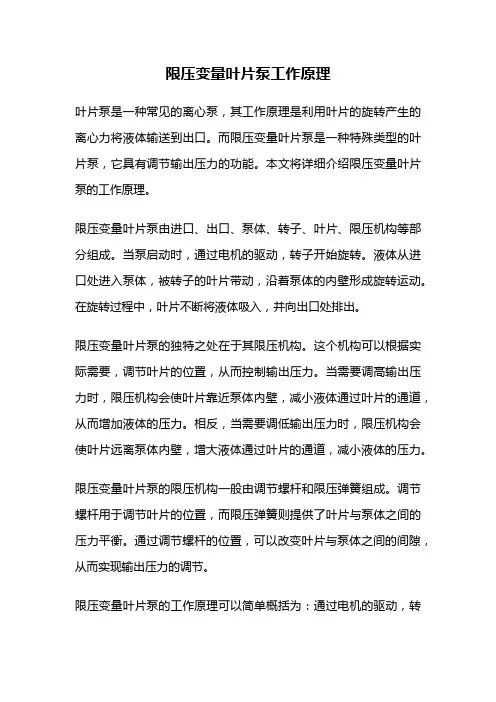 限压变量叶片泵工作原理

叶片泵是一种常见的离心泵，其工作原理是利用叶片的旋转产生的离心力将液体输送到出口。而限压变量叶片泵是一种特殊类型的叶片泵，它具有调节输出压力的功能。本文将详细介绍限压变量叶片泵的工作原理。

限压变量叶片泵由进口、出口、泵体、转子、叶片、限压机构等部分组成。当泵启动时，通过电机的驱动，转子开始旋转。液体从进口处进入泵体，被转子的叶片带动，沿着泵体的内壁形成旋转运动。在旋转过程中，叶片不断将液体吸入，并向出口处排出。

限压变量叶片泵的独特之处在于其限压机构。这个机构可以根据实际需要，调节叶片的位置，从而控制输出压力。当需要调高输出压力时，限压机构会使叶片靠近泵体内壁，减小液体通过叶片的通道，从而增加液体的压力。相反，当需要调低输出压力时，限压机构会使叶片远离泵体内壁，增大液体通过叶片的通道，减小液体的压力。

限压变量叶片泵的限压机构一般由调节螺杆和限压弹簧组成。调节螺杆用于调节叶片的位置，而限压弹簧则提供了叶片与泵体之间的压力平衡。通过调节螺杆的位置，可以改变叶片与泵体之间的间隙，从而实现输出压力的调节。

限压变量叶片泵的工作原理可以简单概括为：通过电机的驱动，转